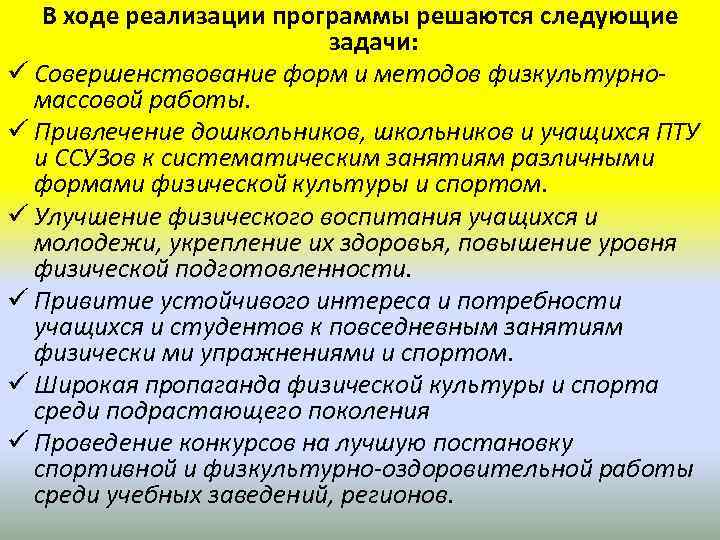 В ходе реализации программы решаются следующие задачи:

✓ Совершенствование форм и методов физкультурно-массовой работы.

✓ Привлечение дошкольников, школьников и учащихся ПТУ и ССУЗов к систематическим занятиям различными формами физической культуры и спортом.

✓ Улучшение физического воспитания учащихся и молодежи, укрепление их здоровья, повышение уровня физической подготовленности.

✓ Привитие устойчивого интереса и потребности учащихся и студентов к повседневным занятиям физически ми упражнениями и спортом.

✓ Широкая пропаганда физической культуры и спорта среди подрастающего поколения

✓ Проведение конкурсов на лучшую постановку спортивной и физкультурно-оздоровительной работы среди учебных заведений, регионов.